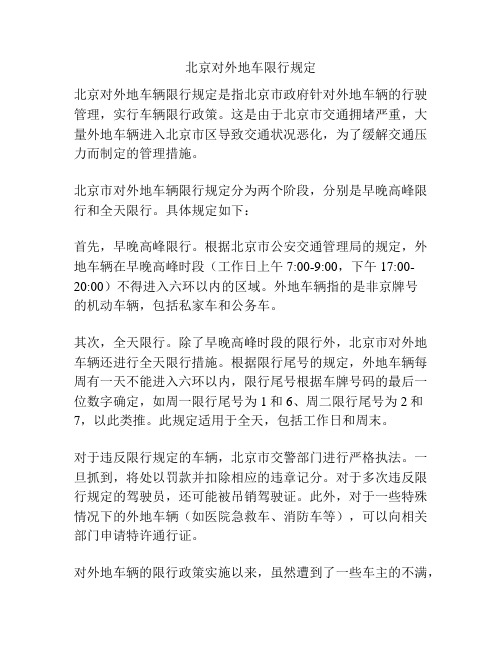 北京对外地车限行规定

北京对外地车辆限行规定是指北京市政府针对外地车辆的行驶管理，实行车辆限行政策。这是由于北京市交通拥堵严重，大量外地车辆进入北京市区导致交通状况恶化，为了缓解交通压力而制定的管理措施。

北京市对外地车辆限行规定分为两个阶段，分别是早晚高峰限行和全天限行。具体规定如下：

首先，早晚高峰限行。根据北京市公安交通管理局的规定，外地车辆在早晚高峰时段（工作日上午 7:00-9:00，下午 17:00-20:00）不得进入六环以内的区域。外地车辆指的是非京牌号的机动车辆，包括私家车和公务车。

其次，全天限行。除了早晚高峰时段的限行外，北京市对外地车辆还进行全天限行措施。根据限行尾号的规定，外地车辆每周有一天不能进入六环以内，限行尾号根据车牌号码的最后一位数字确定，如周一限行尾号为 1 和 6、周二限行尾号为 2 和 7，以此类推。此规定适用于全天，包括工作日和周末。

对于违反限行规定的车辆，北京市交警部门进行严格执法。一旦抓到，将处以罚款并扣除相应的违章记分。对于多次违反限行规定的驾驶员，还可能被吊销驾驶证。此外，对于一些特殊情况下的外地车辆（如医院急救车、消防车等），可以向相关部门申请特许通行证。

对外地车辆的限行政策实施以来，虽然遭到了一些车主的不满，